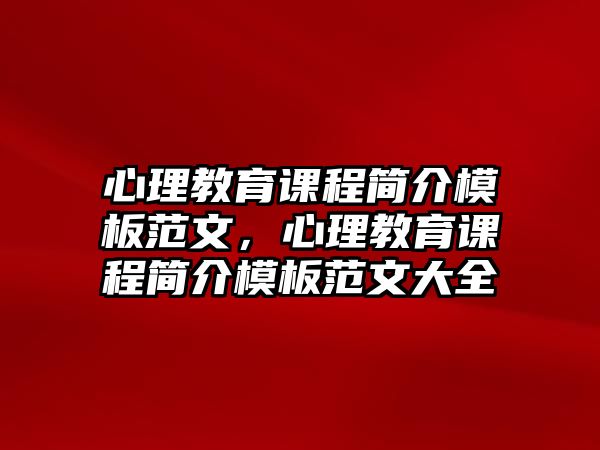 心理教育课程简介模板范文，心理教育课程简介模板范文大全